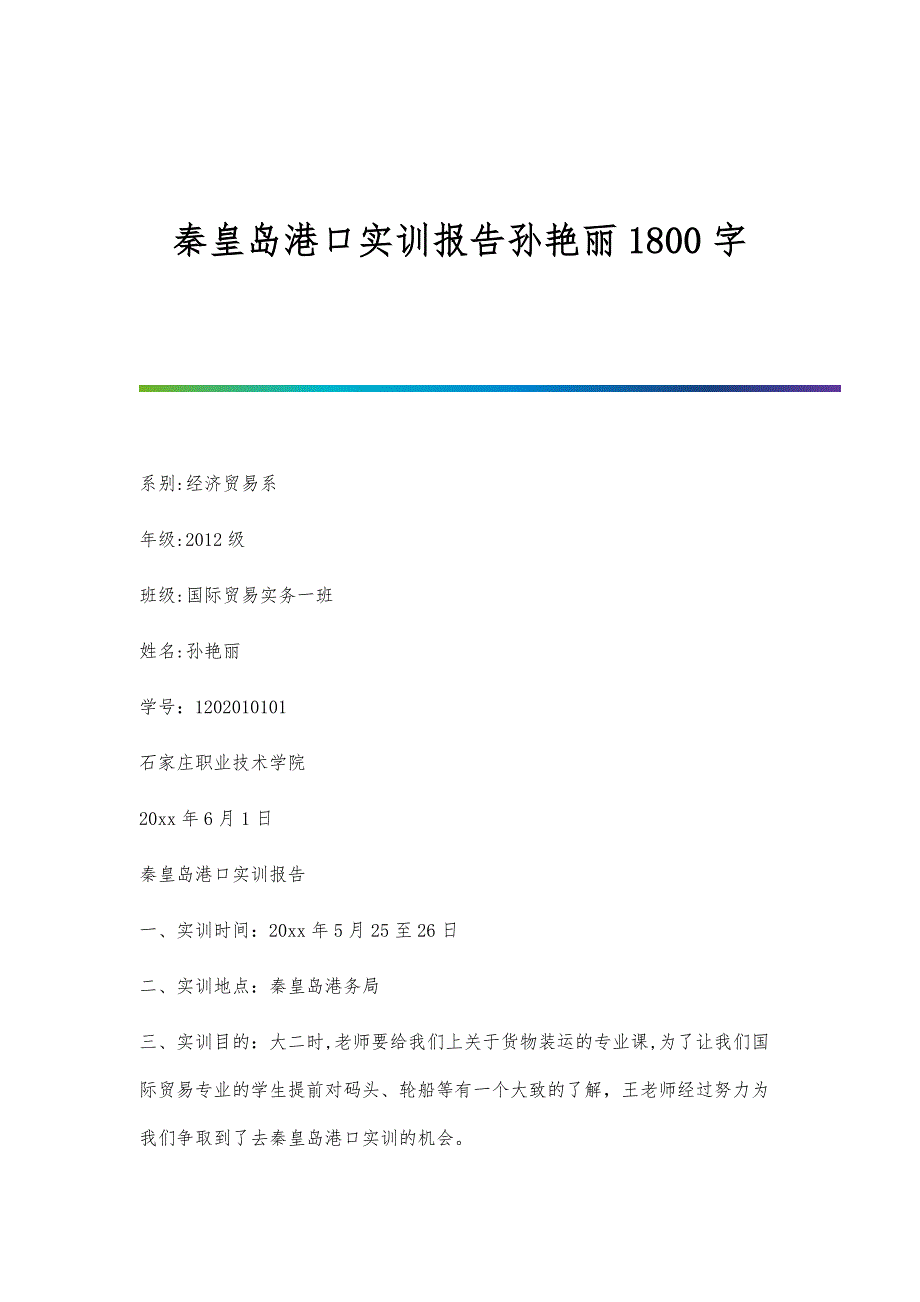 秦皇岛港口实训报告孙艳丽1800字

系别:经济贸易系

年级:2012级

班级:国际贸易实务一班

姓名:孙艳丽

学号：1202010101

石家庄职业技术学院

20xx年6月1日

秦皇岛港口实训报告

一、实训时间：20xx年5月25至26日

二、实训地点：秦皇岛港务局

三、实训目的：大二时,老师要给我们上关于货物装运的专业课,为了让我们国际贸易专业的学生提前对码头、轮船等有一个大致的了解，王老师经过努力为我们争取到了去秦皇岛港口实训的机会。